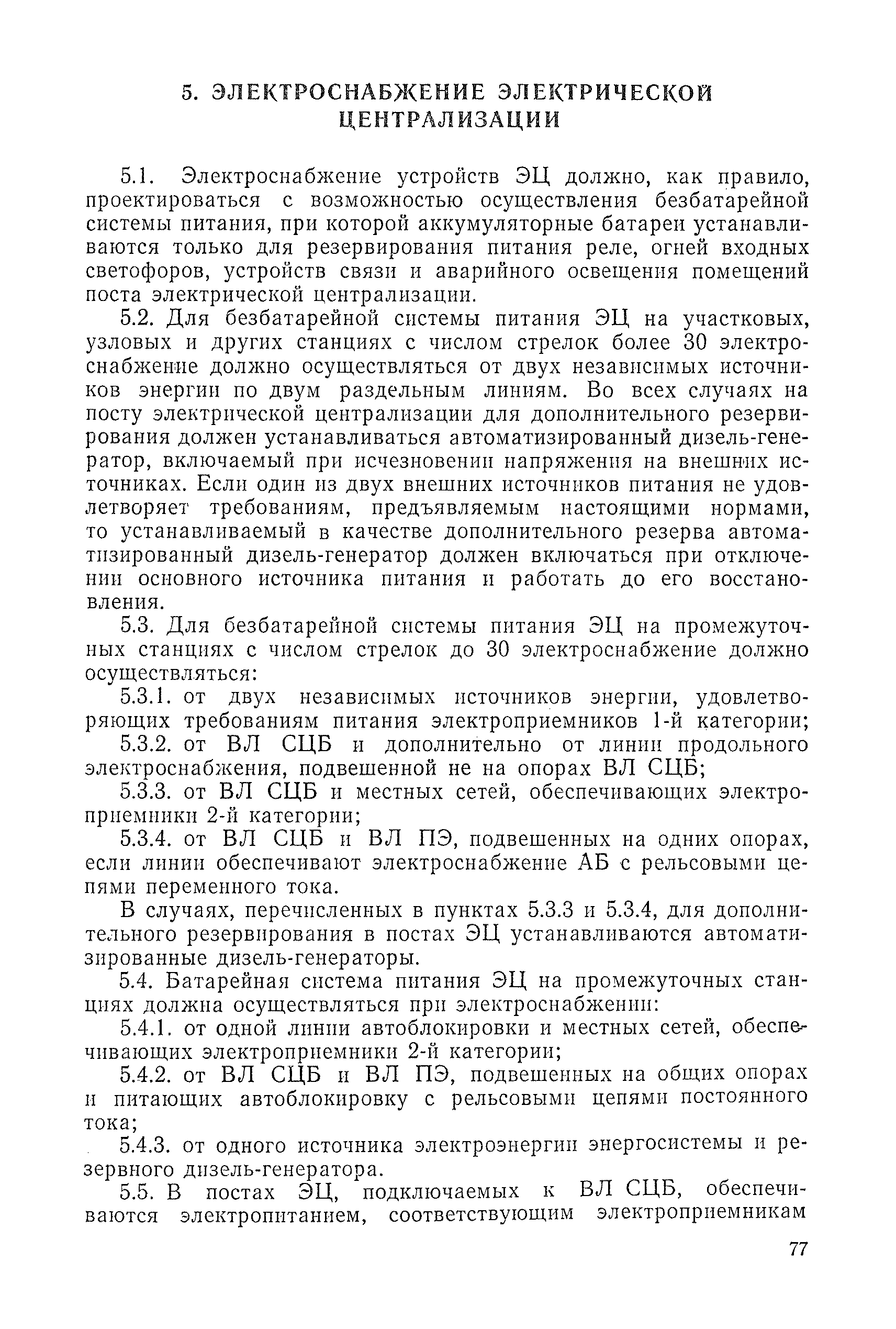 5. ЭЛЕКТРОСНАБЖЕНИЕ ЭЛЕКТРИЧЕСКОЙ ЦЕНТРАЛИЗАЦИИ

5.1. Электроснабжение устройств ЭЦ должно, как правило, проектироваться с возможностью осуществления безбатарейной системы питания, при которой аккумуляторные батареи устанавливаются только для резервирования питания реле, огней входных светофоров, устройств связи и аварийного освещения помещений поста электрической централизации.

5.2. Для безбатарейной системы питания ЭЦ на участковых, узловых и других станциях с числом стрелок более 30 электроснабжение должно осуществляться от двух независимых источников энергии по двум раздельным линиям. Во всех случаях на посту электрической централизации для дополнительного резервирования должен устанавливаться автоматизированный дизель-генератор, включаемый при исчезновении напряжения на внешних источниках. Если один из двух внешних источников питания не удовлетворяет требованиям, предъявляемым настоящими нормами, то устанавливаемый в качестве дополнительного резерва автоматизированный дизель-генератор должен включаться при отключении основного источника питания и работать до его восстановления.

5.3. Для безбатарейной системы питания ЭЦ на промежуточных станциях с числом стрелок до 30 электроснабжение должно осуществляться:

5.3.1. от двух независимых источников энергии, удовлетворяющих требованиям питания электроприемников 1-й категории;

5.3.2. от ВЛ СЦБ и дополнительно от линии продольного электроснабжения, подвешенной не на опорах ВЛ СЦБ;

5.3.3. от ВЛ СЦБ и местных сетей, обеспечивающих электроприемники 2-й категории;

5.3.4. от ВЛ СЦБ и ВЛ ПЭ, подвешенных на одних опорах, если линии обеспечивают электроснабжение АБ с рельсовыми цепями переменного тока.

В случаях, перечисленных в пунктах 5.3.3 и 5.3.4, для дополнительного резервирования в постах ЭЦ устанавливаются автоматизированные дизель-генераторы.

5.4. Батарейная система питания ЭЦ на промежуточных станциях должна осуществляться при электроснабжении:

5.4.1. от одной линии автоблокировки и местных сетей, обеспечивающих электроприемники 2-й категории;

5.4.2. от ВЛ СЦБ и ВЛ ПЭ, подвешенных на общих опорах и питающих автоблокировку с рельсовыми цепями постоянного тока;

5.4.3. от одного источника электроэнергии энергосистемы и резервного дизель-генератора.

5.5. В постах ЭЦ, подключаемых к ВЛ СЦБ, обеспечиваются электропитанием, соответствующим электроприемникам

77